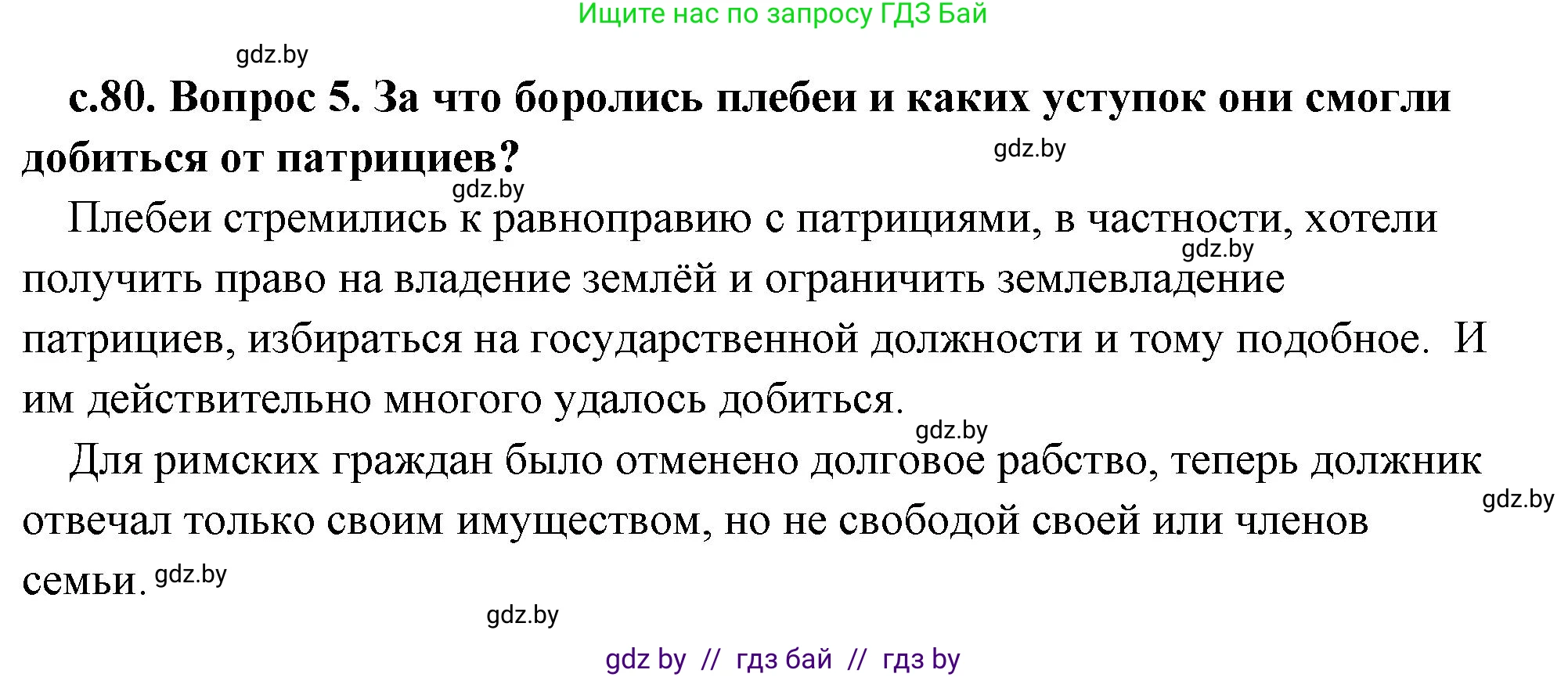 Ищите нас по запросу ГДЗ Бай

gdz.by

с.80. Вопрос 5. За что боролись плебеи и каких уступок они смогли добиться от патрициев?

gdz.by

gdz.by

Плебеи стремились к равноправию с патрициями, в частности, хотели получить право на владение землёй и ограничить землевладение патрициев, избираться на государственной должности и тому подобное. И им действительно многого удалось добиться.

gdz.by

gdz.by

Для римских граждан было отменено долговое рабство, теперь должник отвечал только своим имуществом, но не свободой своей или членов семьи.

gdz.by

gdz.by

gdz.by

gdz by // гдз бай // гдз by